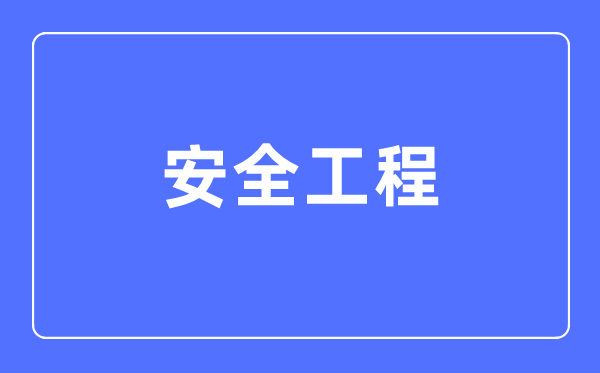 安全工程